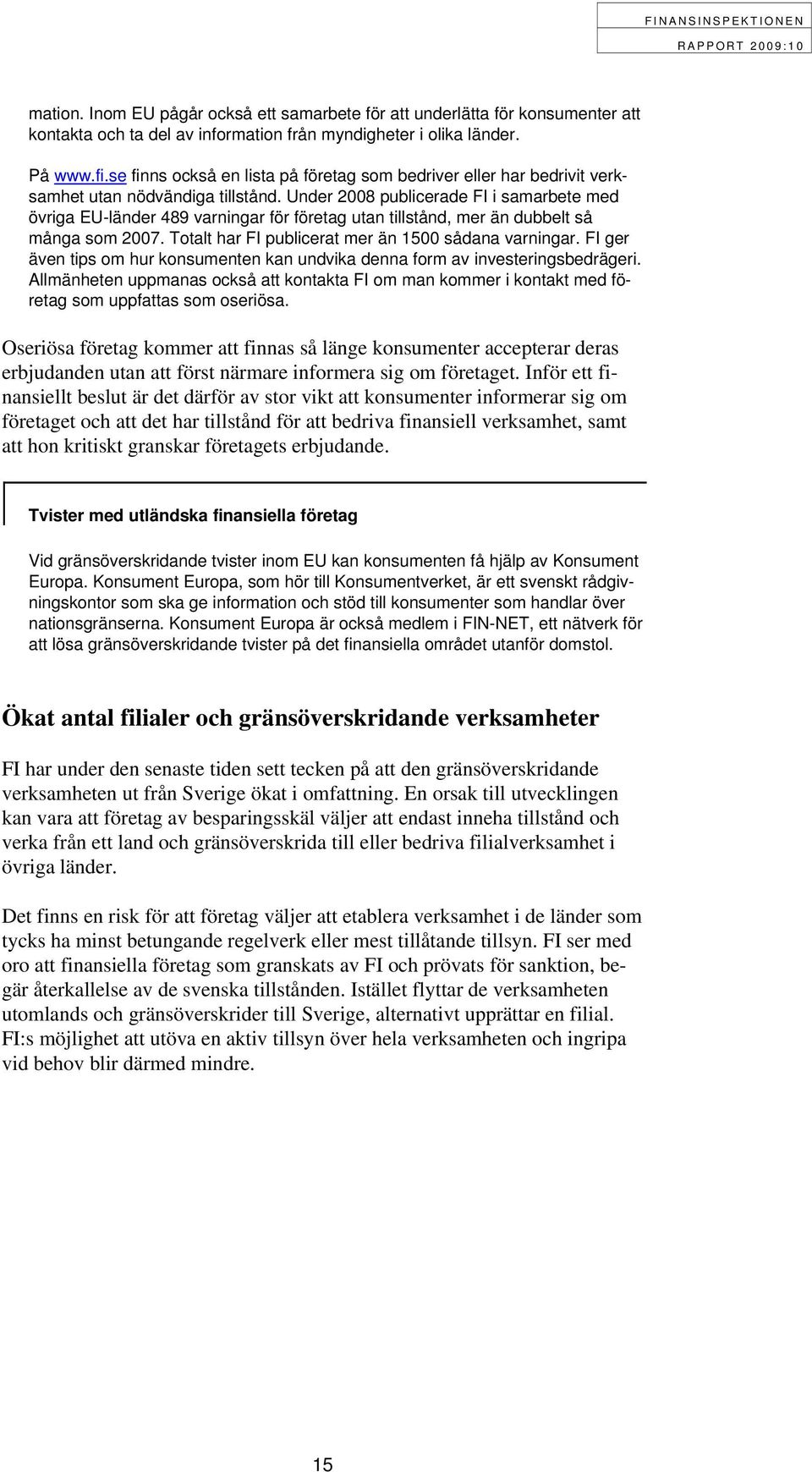 FINANSINSPEKTIONEN
RAPPORT 2009:10

mation. Inom EU pågår också ett samarbete för att underlätta för konsumenter att kontakta och ta del av information från myndigheter i olika länder.

På www.fi.se finns också en lista på företag som bedriver eller har bedrivit verksamhet utan nödvändiga tillstånd. Under 2008 publicerade FI i samarbete med övriga EU-länder 489 varningar för företag utan tillstånd, mer än dubbelt så många som 2007. Totalt har FI publicerat mer än 1500 sådana varningar. FI ger även tips om hur konsumenten kan undvika denna form av investeringsbedrägeri. Allmänheten uppmanas också att kontakta FI om man kommer i kontakt med företag som uppfattas som oseriösa.

Oseriösa företag kommer att finnas så länge konsumenter accepterar deras erbjudanden utan att först närmare informera sig om företaget. Inför ett finansiellt beslut är det därför av stor vikt att konsumenter informerar sig om företaget och att det har tillstånd för att bedriva finansiell verksamhet, samt att hon kritiskt granskar företagets erbjudande.

Tvister med utländska finansiella företag

Vid gränsöverskridande tvister inom EU kan konsumenten få hjälp av Konsument Europa. Konsument Europa, som hör till Konsumentverket, är ett svenskt rådgivningskontor som ska ge information och stöd till konsumenter som handlar över nationsgränserna. Konsument Europa är också medlem i FIN-NET, ett nätverk för att lösa gränsöverskridande tvister på det finansiella området utanför domstol.

Ökat antal filialer och gränsöverskridande verksamheter

FI har under den senaste tiden sett tecken på att den gränsöverskridande verksamheten ut från Sverige ökat i omfattning. En orsak till utvecklingen kan vara att företag av besparingsskäl väljer att endast inneha tillstånd och verka från ett land och gränsöverskrida till eller bedriva filialverksamhet i övriga länder.

Det finns en risk för att företag väljer att etablera verksamhet i de länder som tycks ha minst betungande regelverk eller mest tillåtande tillsyn. FI ser med oro att finansiella företag som granskats av FI och prövats för sanktion, begär återkallelse av de svenska tillstånden. Istället flyttar de verksamheten utomlands och gränsöverskrider till Sverige, alternativt upprättar en filial. FI:s möjlighet att utöva en aktiv tillsyn över hela verksamheten och ingripa vid behov blir därmed mindre.

15